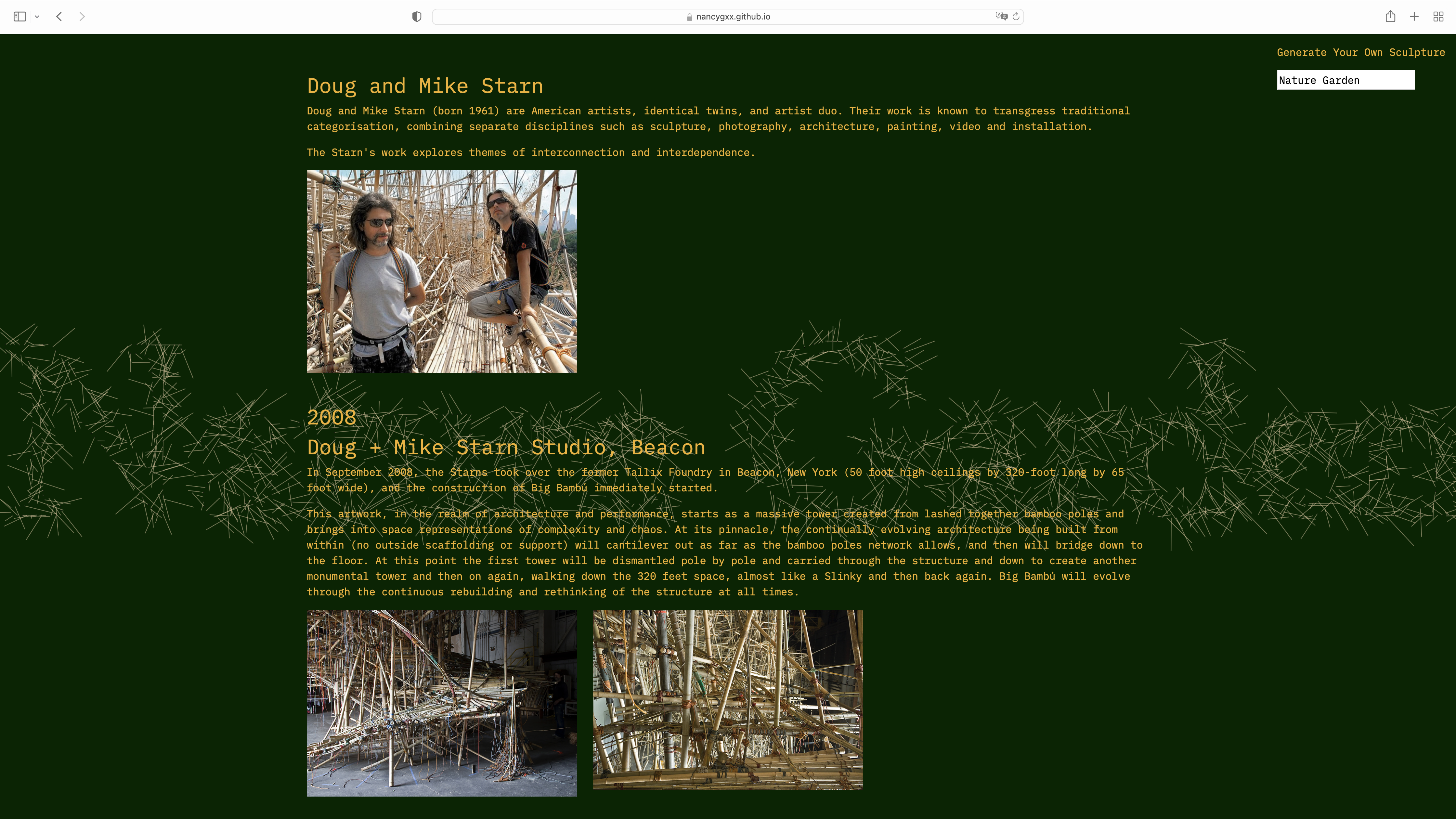 nancygxx.github.io

Generate Your Own Sculpture

Nature Garden

Doug and Mike Starn

Doug and Mike Starn (born 1961) are American artists, identical twins, and artist duo. Their work is known to transgress traditional categorisation, combining separate disciplines such as sculpture, photography, architecture, painting, video and installation.

The Starn's work explores themes of interconnection and interdependence.

2008

Doug + Mike Starn Studio, Beacon

In September 2008, the Starns took over the former Tallix Foundry in Beacon, New York (50 foot high ceilings by 320-foot long by 65 foot wide), and the construction of Big Bambú immediately started.

This artwork, in the realm of architecture and performance, starts as a massive tower created from lashed together bamboo poles and brings into space representations of complexity and chaos. At its pinnacle, the continually evolving architecture being built from within (no outside scaffolding or support) will cantilever out as far as the bamboo poles network allows, and then will bridge down to the floor. At this point the first tower will be dismantled pole by pole and carried through the structure and down to create another monumental tower and then on again, walking down the 320 feet space, almost like a Slinky and then back again. Big Bambú will evolve through the continuous rebuilding and rethinking of the structure at all times.